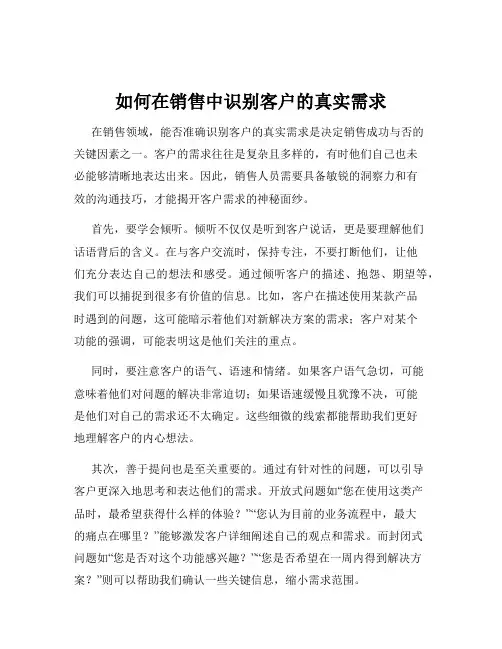 如何在销售中识别客户的真实需求

在销售领域，能否准确识别客户的真实需求是决定销售成功与否的关键因素之一。客户的需求往往是复杂且多样的，有时他们自己也未必能够清晰地表达出来。因此，销售人员需要具备敏锐的洞察力和有效的沟通技巧，才能揭开客户需求的神秘面纱。

首先，要学会倾听。倾听不仅仅是听到客户说话，更是要理解他们话语背后的含义。在与客户交流时，保持专注，不要打断他们，让他们充分表达自己的想法和感受。通过倾听客户的描述、抱怨、期望等，我们可以捕捉到很多有价值的信息。比如，客户在描述使用某款产品时遇到的问题，这可能暗示着他们对新解决方案的需求；客户对某个功能的强调，可能表明这是他们关注的重点。

同时，要注意客户的语气、语速和情绪。如果客户语气急切，可能意味着他们对问题的解决非常迫切；如果语速缓慢且犹豫不决，可能是他们对自己的需求还不太确定。这些细微的线索都能帮助我们更好地理解客户的内心想法。

其次，善于提问也是至关重要的。通过有针对性的问题，可以引导客户更深入地思考和表达他们的需求。开放式问题如“您在使用这类产品时，最希望获得什么样的体验？”“您认为目前的业务流程中，最大的痛点在哪里？”能够激发客户详细阐述自己的观点和需求。而封闭式问题如“您是否对这个功能感兴趣？”“您是否希望在一周内得到解决方案？”则可以帮助我们确认一些关键信息，缩小需求范围。